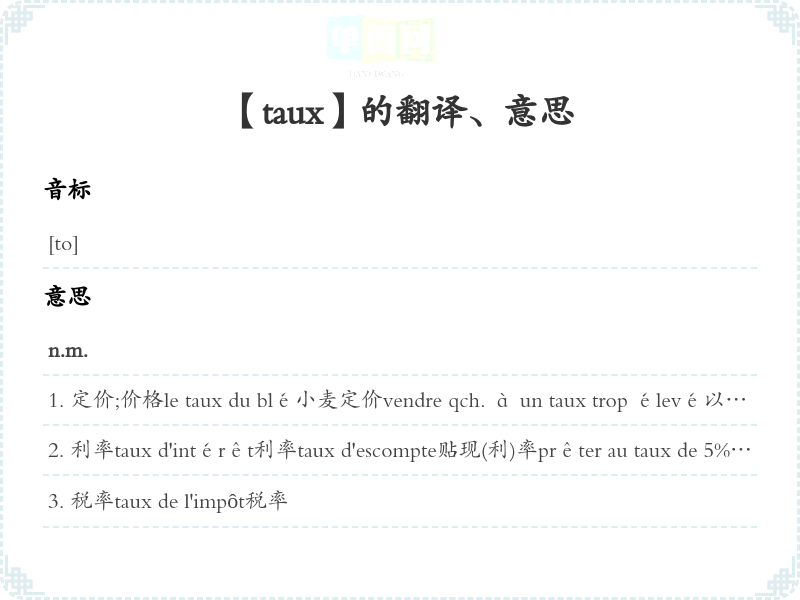 单词网
DANCIWANG

【taux】的翻译、意思

音标

[to]

意思

n.m.

1. 定价;价格le taux du bl é 小麦定价vendre qch. à un taux trop é lev é 以…

2. 利率taux d'int é r ê t利率taux d'escompte贴现(利)率pr ê ter au taux de 5%…

3. 税率taux de l'impôt税率